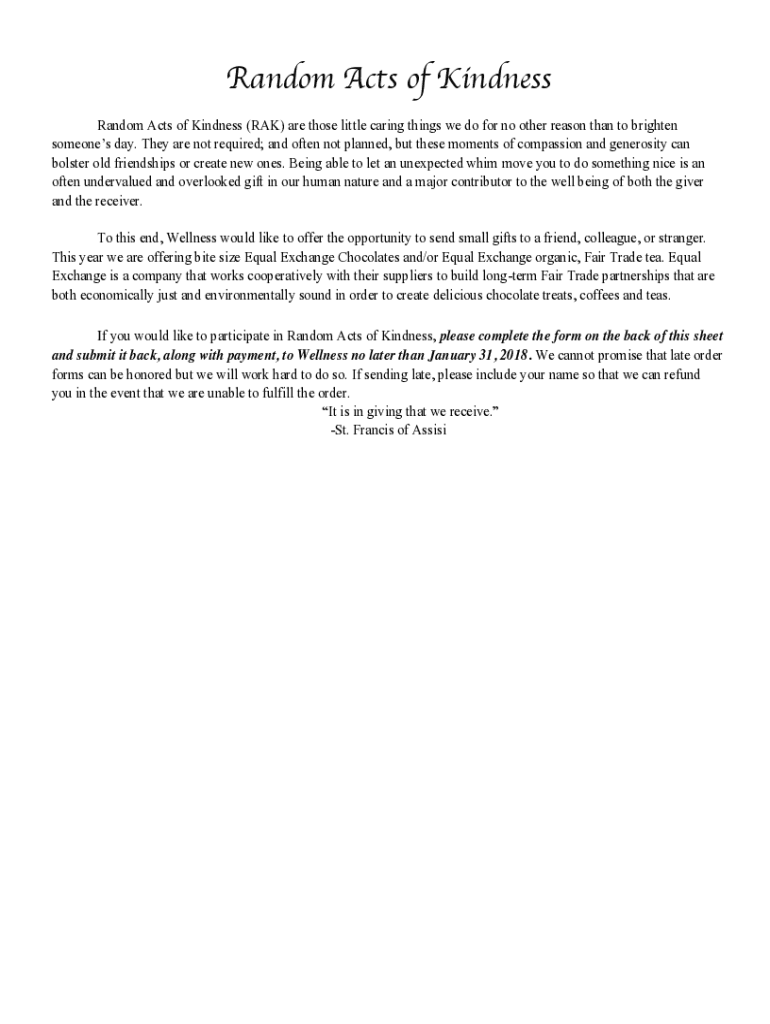 Random Acts of Kindness

Random Acts of Kindness (RAK) are those little caring things we do for no other reason than to brighten someone's day. They are not required; and often not planned, but these moments of compassion and generosity can bolster old friendships or create new ones. Being able to let an unexpected whim move you to do something nice is an often undervalued and overlooked gift in our human nature and a major contributor to the well being of both the giver and the receiver.

To this end, Wellness would like to offer the opportunity to send small gifts to a friend, colleague, or stranger. This year we are offering bite size Equal Exchange Chocolates and/or Equal Exchange organic, Fair Trade tea. Equal Exchange is a company that works cooperatively with their suppliers to build long-term Fair Trade partnerships that are both economically just and environmentally sound in order to create delicious chocolate treats, coffees and teas.

If you would like to participate in Random Acts of Kindness, please complete the form on the back of this sheet and submit it back, along with payment, to Wellness no later than January 31, 2018. We cannot promise that late order forms can be honored but we will work hard to do so. If sending late, please include your name so that we can refund you in the event that we are unable to fulfill the order.

"It is in giving that we receive."
-St. Francis of Assisi